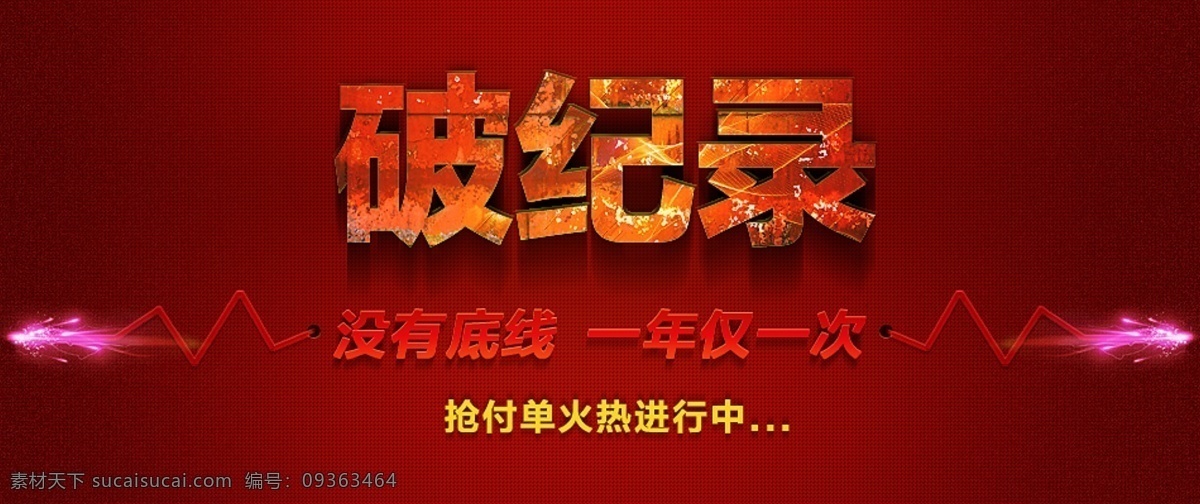 破纪录

没有底线 一年仅一次

抢付单火热进行中...

素材天下 sucaisucai.com 编号：09363464